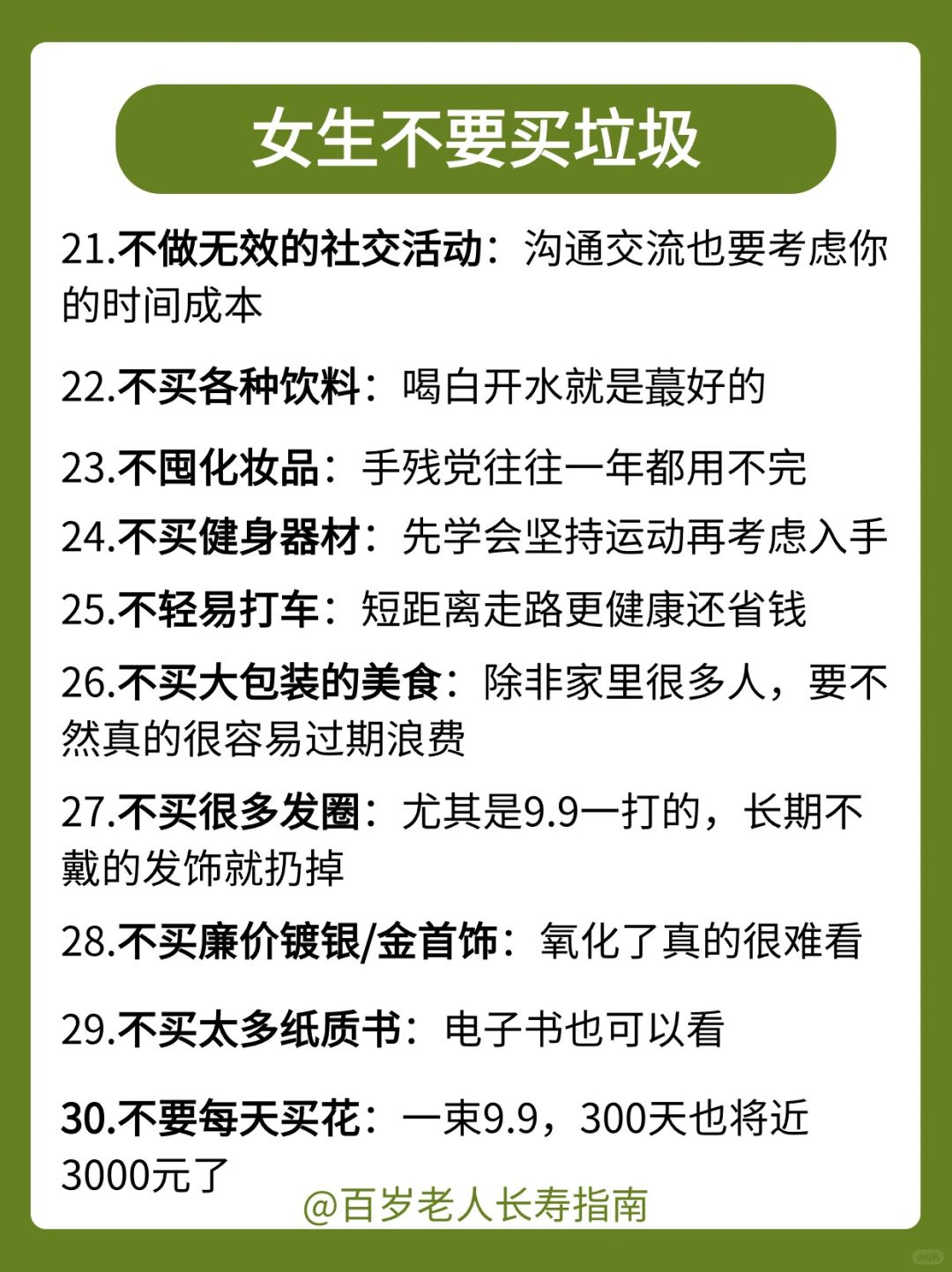 女生不要买垃圾

21.不做无效的社交活动：沟通交流也要考虑你的时间成本

22.不买各种饮料：喝白开水就是蕞好的

23.不囤化妆品：手残党往往一年都用不完

24.不买健身器材：先学会坚持运动再考虑入手

25.不轻易打车：短距离走路更健康还省钱

26.不买大包装的美食：除非家里很多人，要不然真的很容易过期浪费

27.不买很多发圈：尤其是9.9一打的，长期不戴的发饰就扔掉

28.不买廉价镀银/金首饰：氧化了真的很难看

29.不买太多纸质书：电子书也可以看

30.不要每天买花：一束9.9，300天也将近3000元了

@百岁老人长寿指南

小红书